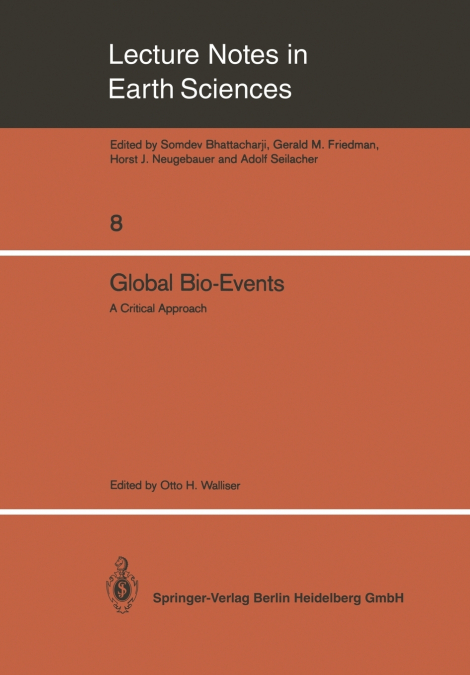 Lecture Notes in Earth Sciences

Edited by Somdev Bhattacharji, Gerald M. Friedman, Horst J. Neugebauer and Adolf Seilacher

8

Global Bio-Events

A Critical Approach

Edited by Otto H. Walliser

Springer-Verlag Berlin Heidelberg GmbH